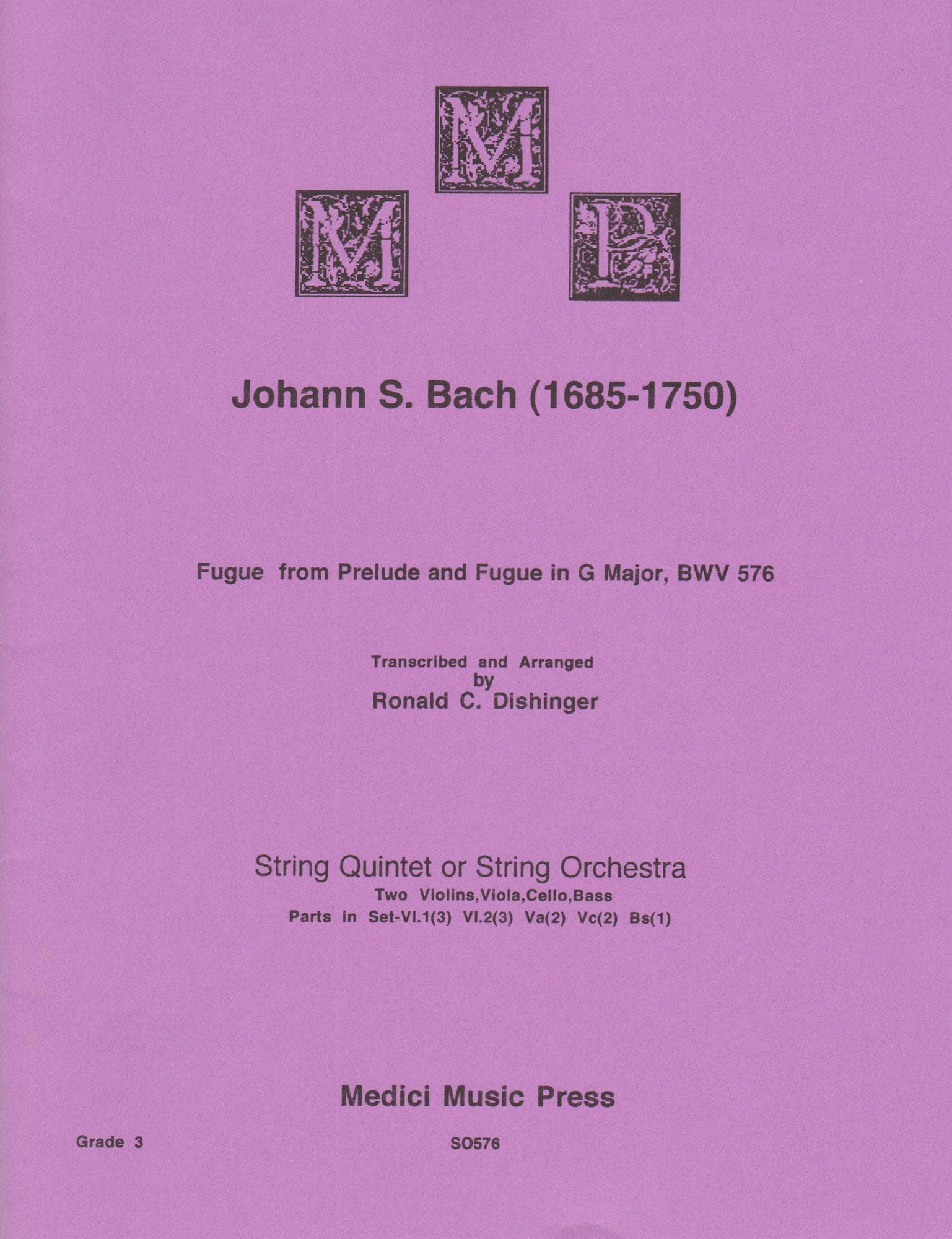 M
M P

Johann S. Bach (1685-1750)

Fugue from Prelude and Fugue in G Major, BWV 576

Transcribed and Arranged
by
Ronald C. Dishinger

String Quintet or String Orchestra
Two Violins,Viola,Cello,Bass
Parts in Set-Vl.1(3) Vl.2(3) Va(2) Vc(2) Bs(1)

Medici Music Press

Grade 3

SO576